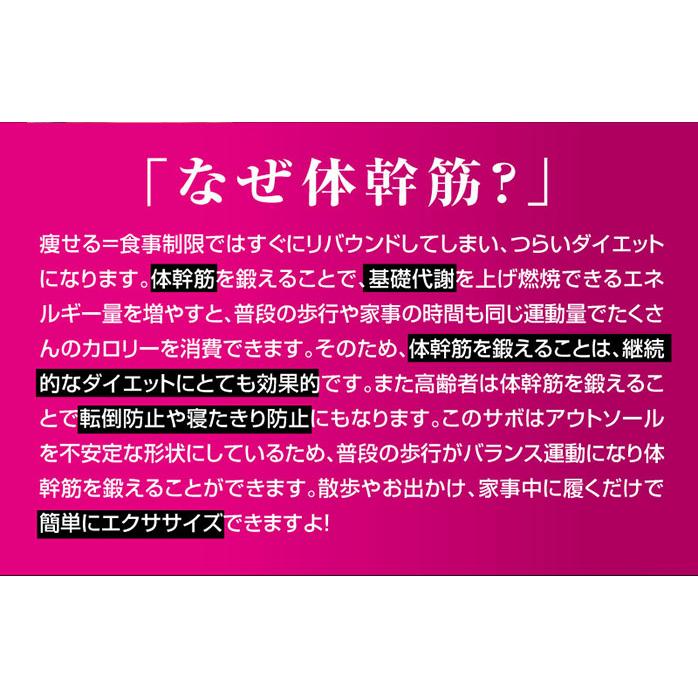 「なぜ体幹筋?」

痩せる=食事制限ではすぐにリバウンドしてしまい、つらいダイエットになります。体幹筋を鍛えることで、基礎代謝を上げ燃焼できるエネルギー量を増やすと、普段の歩行や家事の時間も同じ運動量でたくさんのカロリーを消費できます。そのため、体幹筋を鍛えることは、継続的なダイエットにとても効果的です。また高齢者は体幹筋を鍛えることで転倒防止や寝たきり防止にもなります。このサボはアウトソールを不安定な形状にしているため、普段の歩行がバランス運動になり体幹筋を鍛えることができます。散歩やお出かけ、家事中に履くだけで簡単にエクササイズできますよ!